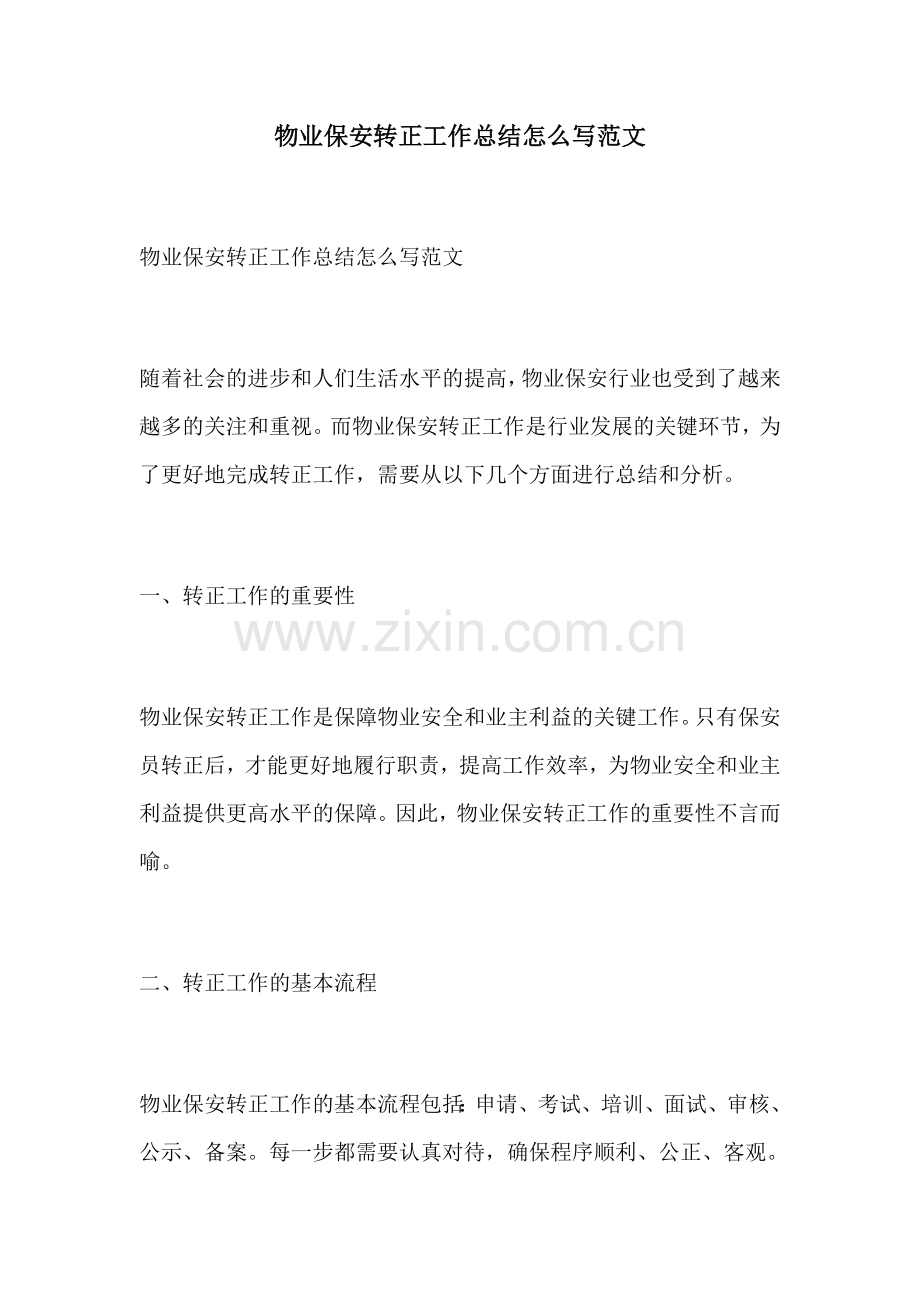 物业保安转正工作总结怎么写范文

物业保安转正工作总结怎么写范文

随着社会的进步和人们生活水平的提高，物业保安行业也受到了越来越多的关注和重视。而物业保安转正工作是行业发展的关键环节，为了更好地完成转正工作，需要从以下几个方面进行总结和分析。

一、转正工作的重要性

www.zixin.com.cn

物业保安转正工作是保障物业安全和业主利益的关键工作。只有保安员转正后，才能更好地履行职责，提高工作效率，为物业安全和业主利益提供更高水平的保障。因此，物业保安转正工作的重要性不言而喻。

二、转正工作的基本流程

物业保安转正工作的基本流程包括：申请、考试、培训、面试、审核、公示、备案。每一步都需要认真对待，确保程序顺利、公正、客观。